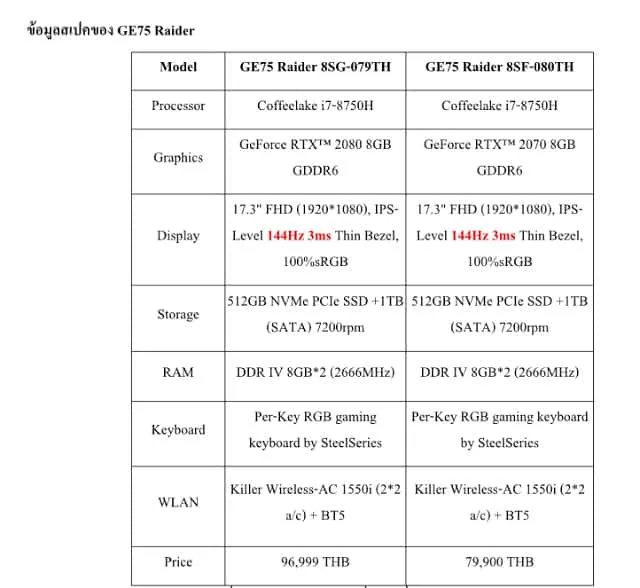 ข้อมูลสเปคของ GE75 Raider

| Model | GE75 Raider 8SG-079TH | GE75 Raider 8SF-080TH |
|---|---|---|
| Processor | Coffeelake i7-8750H | Coffeelake i7-8750H |
| Graphics | GeForce RTX™ 2080 8GB GDDR6 | GeForce RTX™ 2070 8GB GDDR6 |
| Display | 17.3" FHD (1920*1080), IPS-Level 144Hz 3ms Thin Bezel, 100%sRGB | 17.3" FHD (1920*1080), IPS-Level 144Hz 3ms Thin Bezel, 100%sRGB |
| Storage | 512GB NVMe PCIe SSD +1TB (SATA) 7200rpm | 512GB NVMe PCIe SSD +1TB (SATA) 7200rpm |
| RAM | DDR IV 8GB*2 (2666MHz) | DDR IV 8GB*2 (2666MHz) |
| Keyboard | Per-Key RGB gaming keyboard by SteelSeries | Per-Key RGB gaming keyboard by SteelSeries |
| WLAN | Killer Wireless-AC 1550i (2*2 a/c) + BT5 | Killer Wireless-AC 1550i (2*2 a/c) + BT5 |
| Price | 96,999 THB | 79,900 THB |